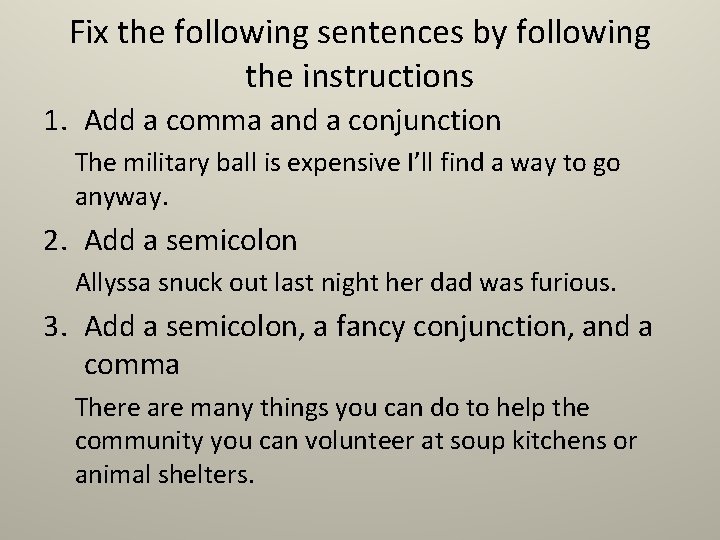 Fix the following sentences by following the instructions

1. Add a comma and a conjunction

The military ball is expensive I'll find a way to go anyway.

2. Add a semicolon

Allyssa snuck out last night her dad was furious.

3. Add a semicolon, a fancy conjunction, and a comma

There are many things you can do to help the community you can volunteer at soup kitchens or animal shelters.